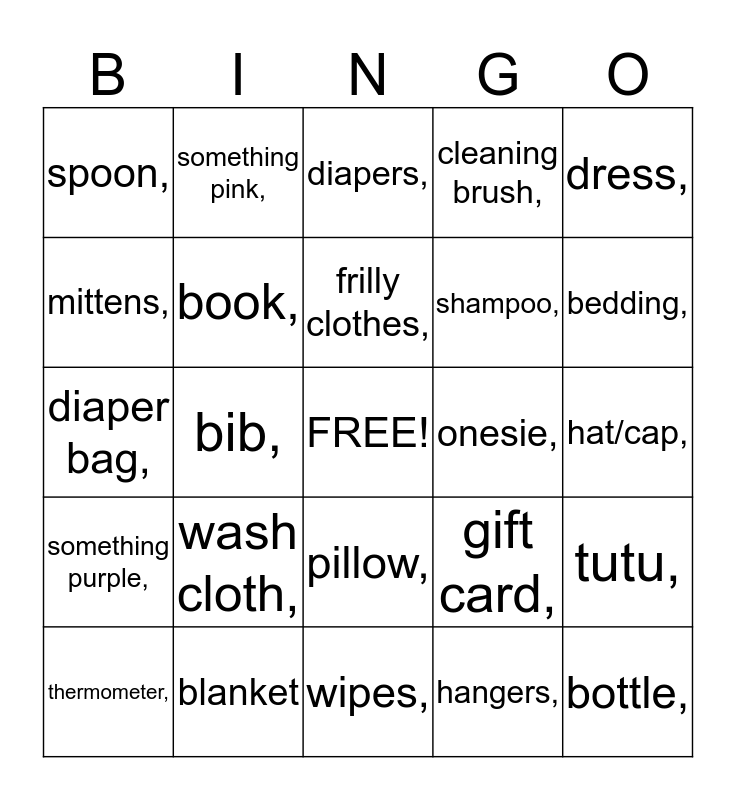 | B | I | N | G | O |
|---|---|---|---|---|
| spoon, | something pink, | diapers, | cleaning brush, | dress, |
| mittens, | book, | frilly clothes, | shampoo, | bedding, |
| diaper bag, | bib, | FREE! | onesie, | hat/cap, |
| something purple, | wash cloth, | pillow, | gift card, | tutu, |
| thermometer, | blanket | wipes, | hangers, | bottle, |